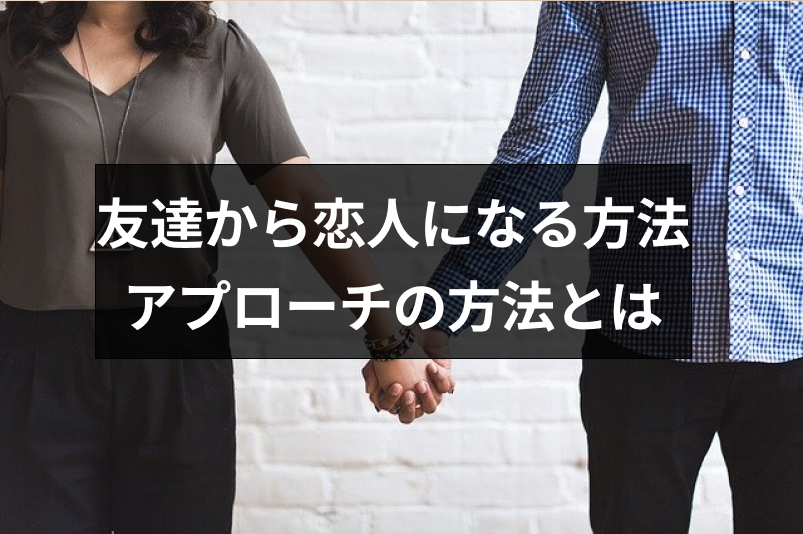 友達から恋人になる方法
アプローチの方法とは